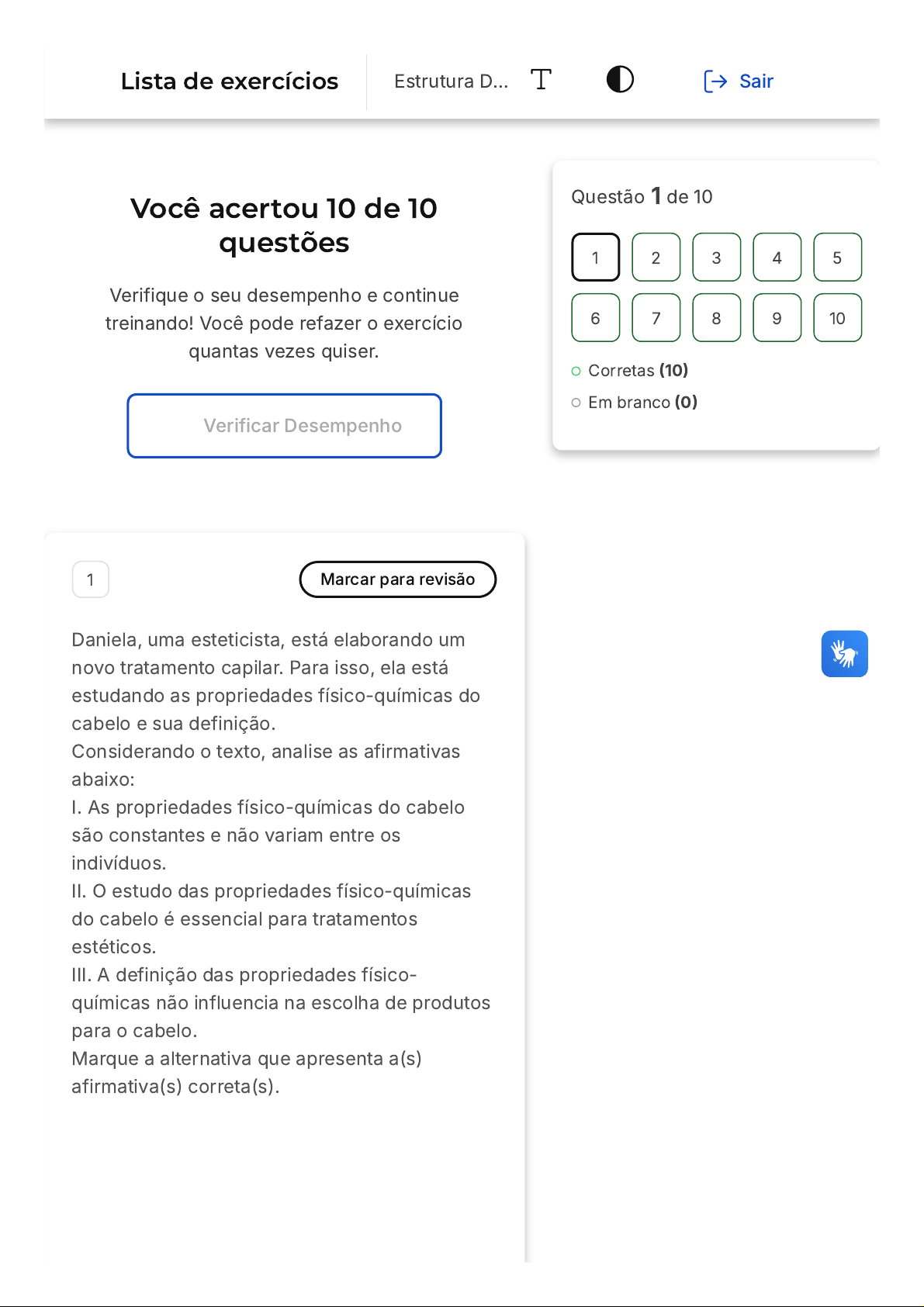 Lista de exercícios

Estrutura D...

Sair

Você acertou 10 de 10 questões

Verifique o seu desempenho e continue treinando! Você pode refazer o exercício quantas vezes quiser.

Verificar Desempenho

Questão 1 de 10

1 2 3 4 5
6 7 8 9 10

Corretas (10)

Em branco (0)

1

Marcar para revisão

Daniela, uma esteticista, está elaborando um novo tratamento capilar. Para isso, ela está estudando as propriedades físico-químicas do cabelo e sua definição.
Considerando o texto, analise as afirmativas abaixo:
I. As propriedades físico-químicas do cabelo são constantes e não variam entre os indivíduos.
II. O estudo das propriedades físico-químicas do cabelo é essencial para tratamentos estéticos.
III. A definição das propriedades físico-químicas não influencia na escolha de produtos para o cabelo.
Marque a alternativa que apresenta a(s) afirmativa(s) correta(s).